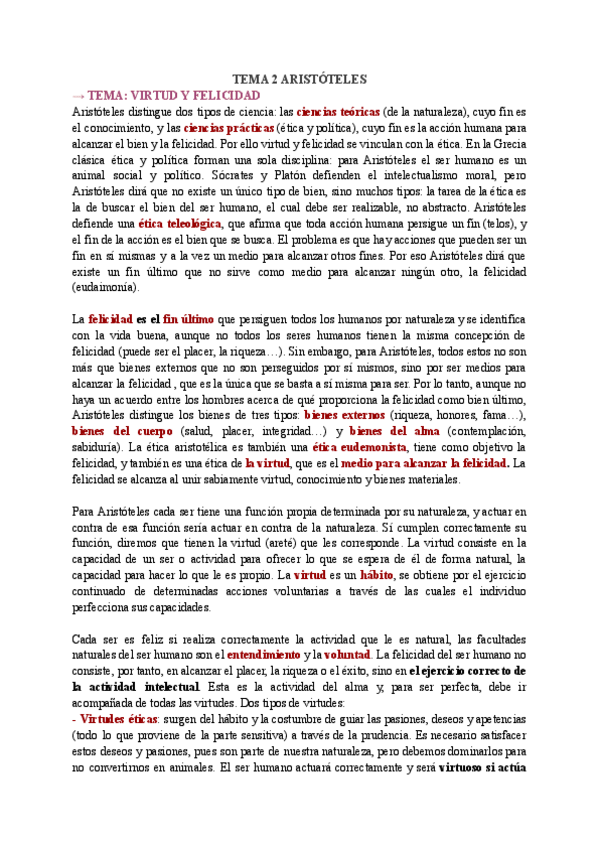 TEMA 2 ARISTÓTELES

→ TEMA: VIRTUD Y FELICIDAD

Aristóteles distingue dos tipos de ciencia: las ciencias teóricas (de la naturaleza), cuyo fin es el conocimiento, y las ciencias prácticas (ética y política), cuyo fin es la acción humana para alcanzar el bien y la felicidad. Por ello virtud y felicidad se vinculan con la ética. En la Grecia clásica ética y política forman una sola disciplina: para Aristóteles el ser humano es un animal social y político. Sócrates y Platón defienden el intelectualismo moral, pero Aristóteles dirá que no existe un único tipo de bien, sino muchos tipos: la tarea de la ética es la de buscar el bien del ser humano, el cual debe ser realizable, no abstracto. Aristóteles defiende una ética teleológica, que afirma que toda acción humana persigue un fin (telos), y el fin de la acción es el bien que se busca. El problema es que hay acciones que pueden ser un fin en sí mismas y a la vez un medio para alcanzar otros fines. Por eso Aristóteles dirá que existe un fin último que no sirve como medio para alcanzar ningún otro, la felicidad (eudaimonía).

La felicidad es el fin último que persiguen todos los humanos por naturaleza y se identifica con la vida buena, aunque no todos los seres humanos tienen la misma concepción de felicidad (puede ser el placer, la riqueza…). Sin embargo, para Aristóteles, todos estos no son más que bienes externos que no son perseguidos por sí mismos, sino por ser medios para alcanzar la felicidad , que es la única que se basta a sí misma para ser. Por lo tanto, aunque no haya un acuerdo entre los hombres acerca de qué proporciona la felicidad como bien último, Aristóteles distingue los bienes de tres tipos: bienes externos (riqueza, honores, fama…), bienes del cuerpo (salud, placer, integridad…) y bienes del alma (contemplación, sabiduría). La ética aristotélica es también una ética eudemonista, tiene como objetivo la felicidad, y también es una ética de la virtud, que es el medio para alcanzar la felicidad. La felicidad se alcanza al unir sabiamente virtud, conocimiento y bienes materiales.

Para Aristóteles cada ser tiene una función propia determinada por su naturaleza, y actuar en contra de esa función sería actuar en contra de la naturaleza. Si cumplen correctamente su función, diremos que tienen la virtud (areté) que les corresponde. La virtud consiste en la capacidad de un ser o actividad para ofrecer lo que se espera de él de forma natural, la capacidad para hacer lo que le es propio. La virtud es un hábito, se obtiene por el ejercicio continuado de determinadas acciones voluntarias a través de las cuales el individuo perfecciona sus capacidades.

Cada ser es feliz si realiza correctamente la actividad que le es natural, las facultades naturales del ser humano son el entendimiento y la voluntad. La felicidad del ser humano no consiste, por tanto, en alcanzar el placer, la riqueza o el éxito, sino en el ejercicio correcto de la actividad intelectual. Esta es la actividad del alma y, para ser perfecta, debe ir acompañada de todas las virtudes. Dos tipos de virtudes:

- Virtudes éticas: surgen del hábito y la costumbre de guiar las pasiones, deseos y apetencias (todo lo que proviene de la parte sensitiva) a través de la prudencia. Es necesario satisfacer estos deseos y pasiones, pues son parte de nuestra naturaleza, pero debemos dominarlos para no convertirnos en animales. El ser humano actuará correctamente y será virtuoso si actúa